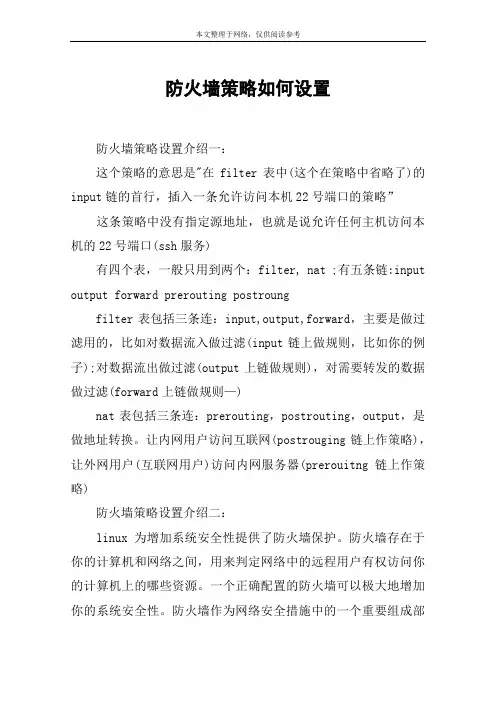 本文整理于网络，仅供阅读参考

防火墙策略如何设置

防火墙策略设置介绍一：

这个策略的意思是"在 filter 表中(这个在策略中省略了)的 input 链的首行，插入一条允许访问本机 22 号端口的策略"

这条策略中没有指定源地址，也就是说允许任何主机访问本机的 22 号端口(ssh 服务)

有四个表，一般只用到两个：filter, nat ;有五条链:input output forward prerouting postroung

filter 表包括三条连：input,output,forward，主要是做过滤用的，比如对数据流入做过滤(input 链上做规则，比如你的例子);对数据流出做过滤(output 上链做规则)，对需要转发的数据做过滤(forward 上链做规则—)

nat 表包括三条连：prerouting，postrouting，output，是做地址转换。让内网用户访问互联网(postrouging 链上作策略)，让外网用户(互联网用户)访问内网服务器(prerouitng 链上作策略)

防火墙策略设置介绍二：

linux 为增加系统安全性提供了防火墙保护。防火墙存在于你的计算机和网络之间，用来判定网络中的远程用户有权访问你的计算机上的哪些资源。一个正确配置的防火墙可以极大地增加你的系统安全性。防火墙作为网络安全措施中的一个重要组成部